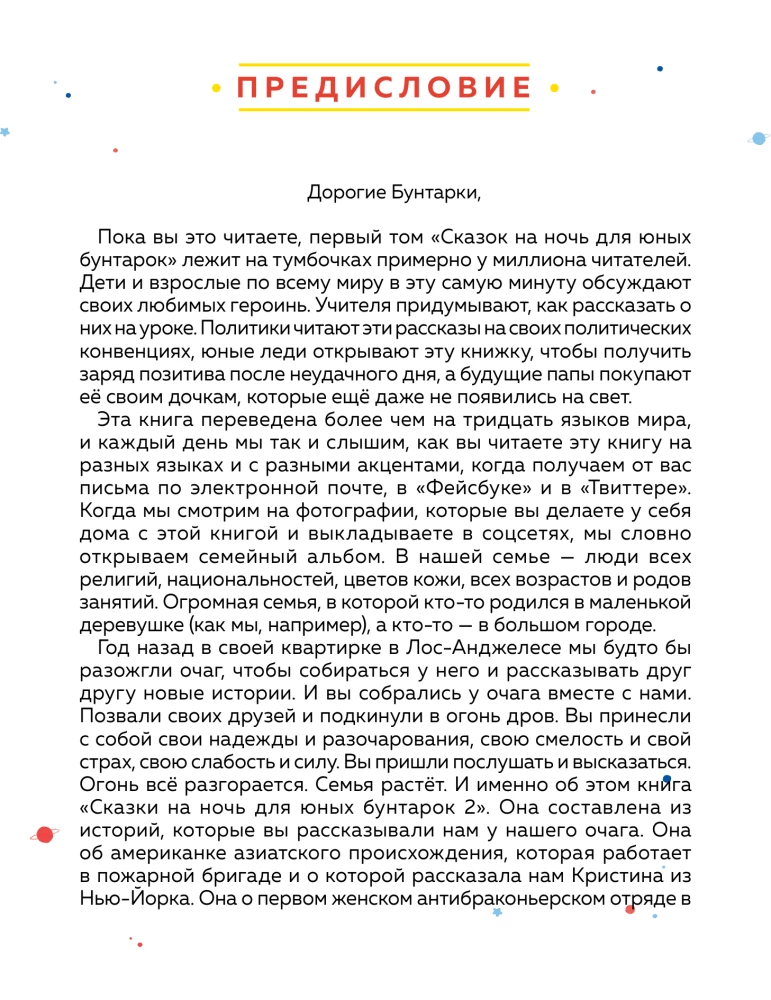 ПРЕДИСЛОВИЕ

Дорогие Бунтарки,

Пока вы это читаете, первый том «Сказок на ночь для юных бунтарок» лежит на тумбочках примерно у миллиона читателей. Дети и взрослые по всему миру в эту самую минуту обсуждают своих любимых героинь. Учителя придумывают, как рассказать о них на уроке. Политики читают эти рассказы на своих политических конвенциях, юные леди открывают эту книжку, чтобы получить заряд позитива после неудачного дня, а будущие папы покупают её своим дочкам, которые ещё даже не появились на свет.

Эта книга переведена более чем на тридцать языков мира, и каждый день мы так и слышим, как вы читаете эту книгу на разных языках и с разными акцентами, когда получаем от вас письма по электронной почте, в «Фейсбуке» и в «Твиттере». Когда мы смотрим на фотографии, которые вы делаете у себя дома с этой книгой и выкладываете в соцсетях, мы словно открываем семейный альбом. В нашей семье — люди всех религий, национальностей, цветов кожи, всех возрастов и родов занятий. Огромная семья, в которой кто-то родился в маленькой деревушке (как мы, например), а кто-то — в большом городе.

Год назад в своей квартирке в Лос-Анджелесе мы будто бы разожгли очаг, чтобы собираться у него и рассказывать друг другу новые истории. И вы собрались у очага вместе с нами. Позвали своих друзей и подкинули в огонь дров. Вы принесли с собой свои надежды и разочарования, свою смелость и свой страх, свою слабость и силу. Вы пришли послушать и высказаться. Огонь всё разгорается. Семья растёт. И именно об этом книга «Сказки на ночь для юных бунтарок 2». Она составлена из историй, которые вы рассказывали нам у нашего очага. Она об американке азиатского происхождения, которая работает в пожарной бригаде и о которой рассказала нам Кристина из Нью-Йорка. Она о первом женском антибраконьерском отряде в